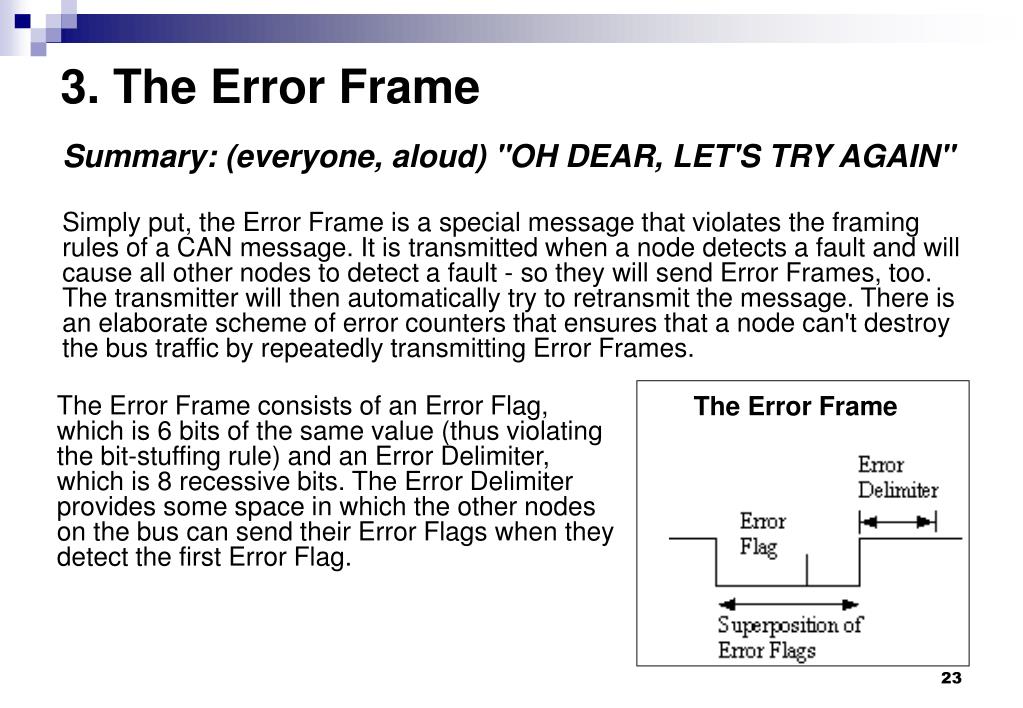 3. The Error Frame

Summary: (everyone, aloud) "OH DEAR, LET'S TRY AGAIN"

Simply put, the Error Frame is a special message that violates the framing rules of a CAN message. It is transmitted when a node detects a fault and will cause all other nodes to detect a fault - so they will send Error Frames, too. The transmitter will then automatically try to retransmit the message. There is an elaborate scheme of error counters that ensures that a node can't destroy the bus traffic by repeatedly transmitting Error Frames.

The Error Frame consists of an Error Flag, which is 6 bits of the same value (thus violating the bit-stuffing rule) and an Error Delimiter, which is 8 recessive bits. The Error Delimiter provides some space in which the other nodes on the bus can send their Error Flags when they detect the first Error Flag.

The Error Frame

Error Delimiter

Error Flag

Superposition of Error Flags

23